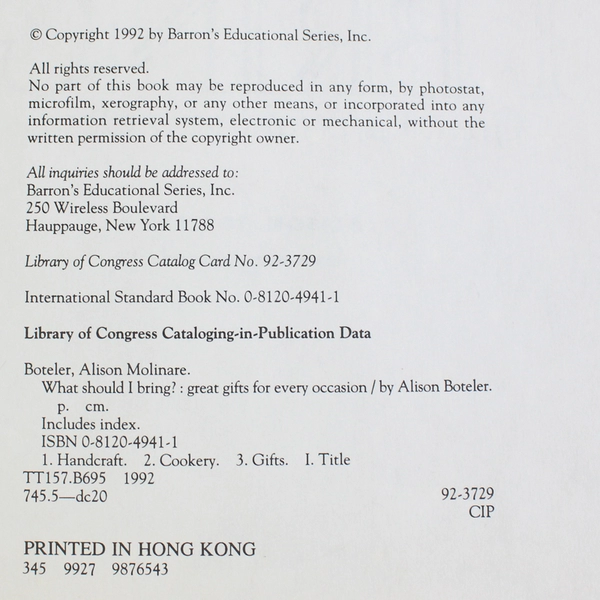 © Copyright 1992 by Barron's Educational Series, Inc.

All rights reserved.
No part of this book may be reproduced in any form, by photostat, microfilm, xerography, or any other means, or incorporated into any information retrieval system, electronic or mechanical, without the written permission of the copyright owner.

All inquiries should be addressed to:
Barron's Educational Series, Inc.
250 Wireless Boulevard
Hauppauge, New York 11788

Library of Congress Catalog Card No. 92-3729

International Standard Book No. 0-8120-4941-1

Library of Congress Cataloging-in-Publication Data

Boteler, Alison Molinare.
What should I bring? : great gifts for every occasion / by Alison Boteler.
p. cm.
Includes index.
ISBN 0-8120-4941-1
1. Handcraft. 2. Cookery. 3. Gifts. I. Title
TT157.B695 1992
745.5—dc20
92-3729
CIP

PRINTED IN HONG KONG
345 9927 9876543